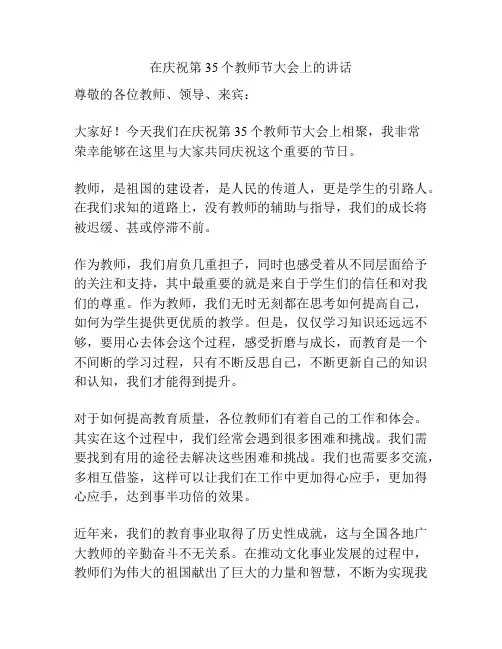 在庆祝第 35 个教师节大会上的讲话

尊敬的各位教师、领导、来宾：

大家好！今天我们在庆祝第 35 个教师节大会上相聚，我非常荣幸能够在这里与大家共同庆祝这个重要的节日。

教师，是祖国的建设者，是人民的传道人，更是学生的引路人。在我们求知的道路上，没有教师的辅助与指导，我们的成长将被迟缓、甚或停滞不前。

作为教师，我们肩负几重担子，同时也感受着从不同层面给予的关注和支持，其中最重要的就是来自于学生们的信任和对我们的尊重。作为教师，我们无时无刻都在思考如何提高自己，如何为学生提供更优质的教学。但是，仅仅学习知识还远远不够，要用心去体会这个过程，感受折磨与成长，而教育是一个不间断的学习过程，只有不断反思自己，不断更新自己的知识和认知，我们才能得到提升。

对于如何提高教育质量，各位教师们有着自己的工作和体会。其实在这个过程中，我们经常会遇到很多困难和挑战。我们需要找到有用的途径去解决这些困难和挑战。我们也需要多交流，多相互借鉴，这样可以让我们在工作中更加得心应手，更加得心应手，达到事半功倍的效果。

近年来，我们的教育事业取得了历史性成就，这与全国各地广大教师的辛勤奋斗不无关系。在推动文化事业发展的过程中，教师们为伟大的祖国献出了巨大的力量和智慧，不断为实现我